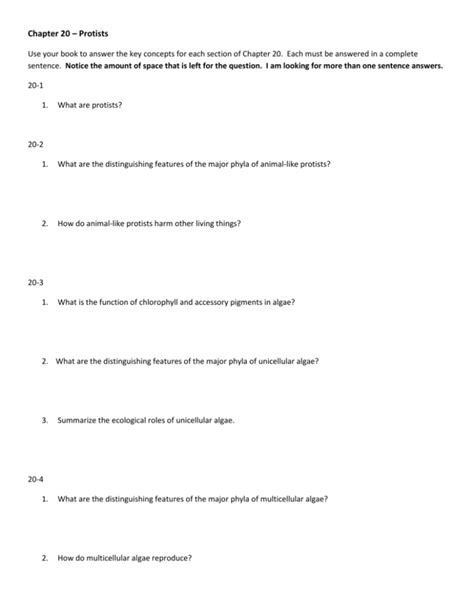 Chapter 20 – Protists

Use your book to answer the key concepts for each section of Chapter 20. Each must be answered in a complete sentence. Notice the amount of space that is left for the question. I am looking for more than one sentence answers.

20-1

1. What are protists?

20-2

1. What are the distinguishing features of the major phyla of animal-like protists?

2. How do animal-like protists harm other living things?

20-3

1. What is the function of chlorophyll and accessory pigments in algae?

2. What are the distinguishing features of the major phyla of unicellular algae?

3. Summarize the ecological roles of unicellular algae.

20-4

1. What are the distinguishing features of the major phyla of multicellular algae?

2. How do multicellular algae reproduce?